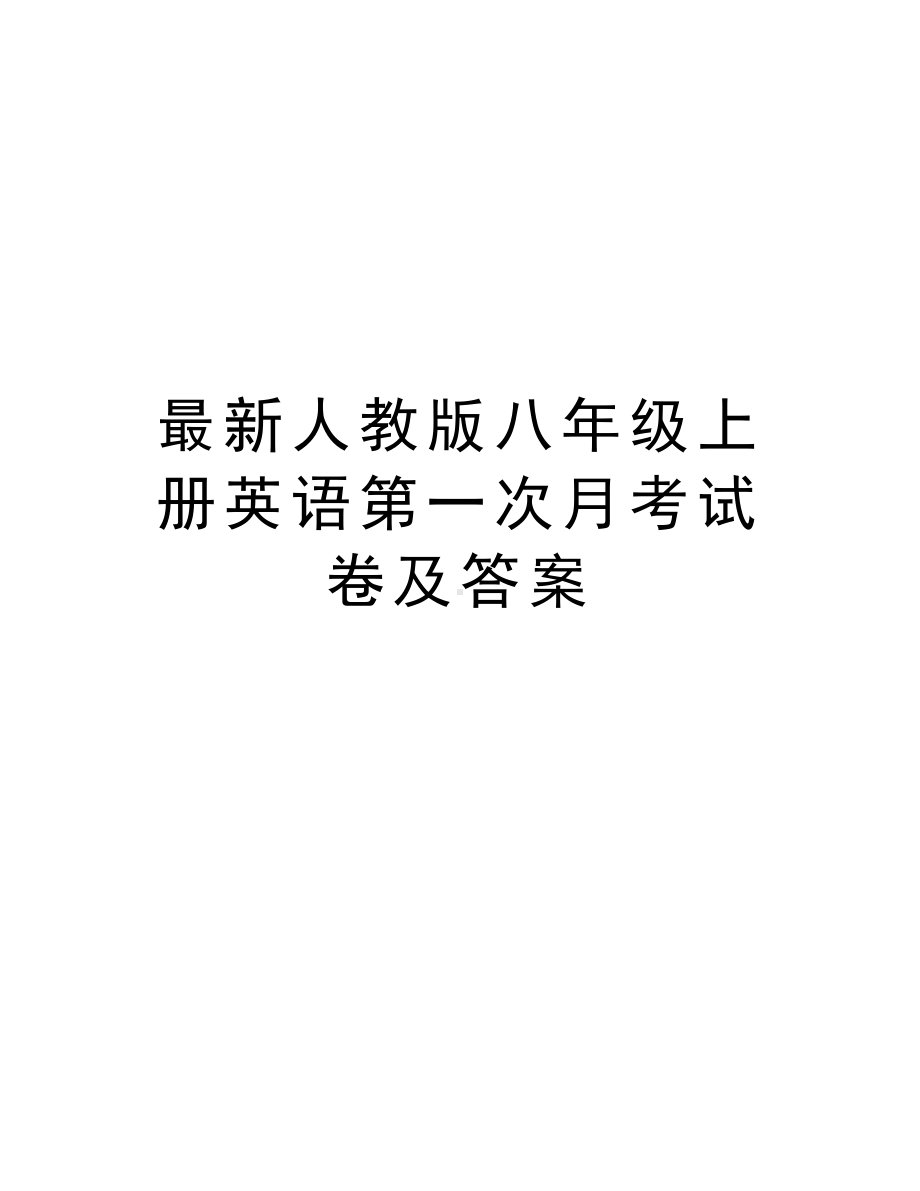 最新人教版八年级上册英语第一次月考试卷及答案